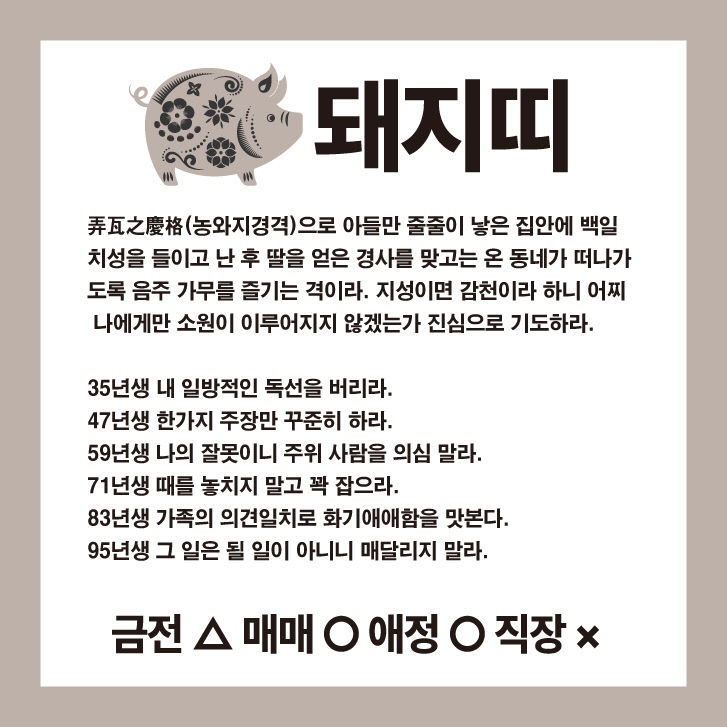 돼지띠

弄瓦之慶格(농와지경격)으로 아들만 줄줄이 낳은 집안에 백일 치성을 들이고 난 후 딸을 얻은 경사를 맞고는 온 동네가 떠나가도록 음주 가무를 즐기는 격이라. 지성이면 감천이라 하니 어찌 나에게만 소원이 이루어지지 않겠는가 진심으로 기도하라.

35년생 내 일방적인 독선을 버리라.
47년생 한가지 주장만 꾸준히 하라.
59년생 나의 잘못이니 주위 사람을 의심 말라.
71년생 때를 놓치지 말고 꽉 잡으라.
83년생 가족의 의견일치로 화기애애함을 맛본다.
95년생 그 일은 될 일이 아니니 매달리지 말라.

금전 △ 매매 ○ 애정 ○ 직장 ×